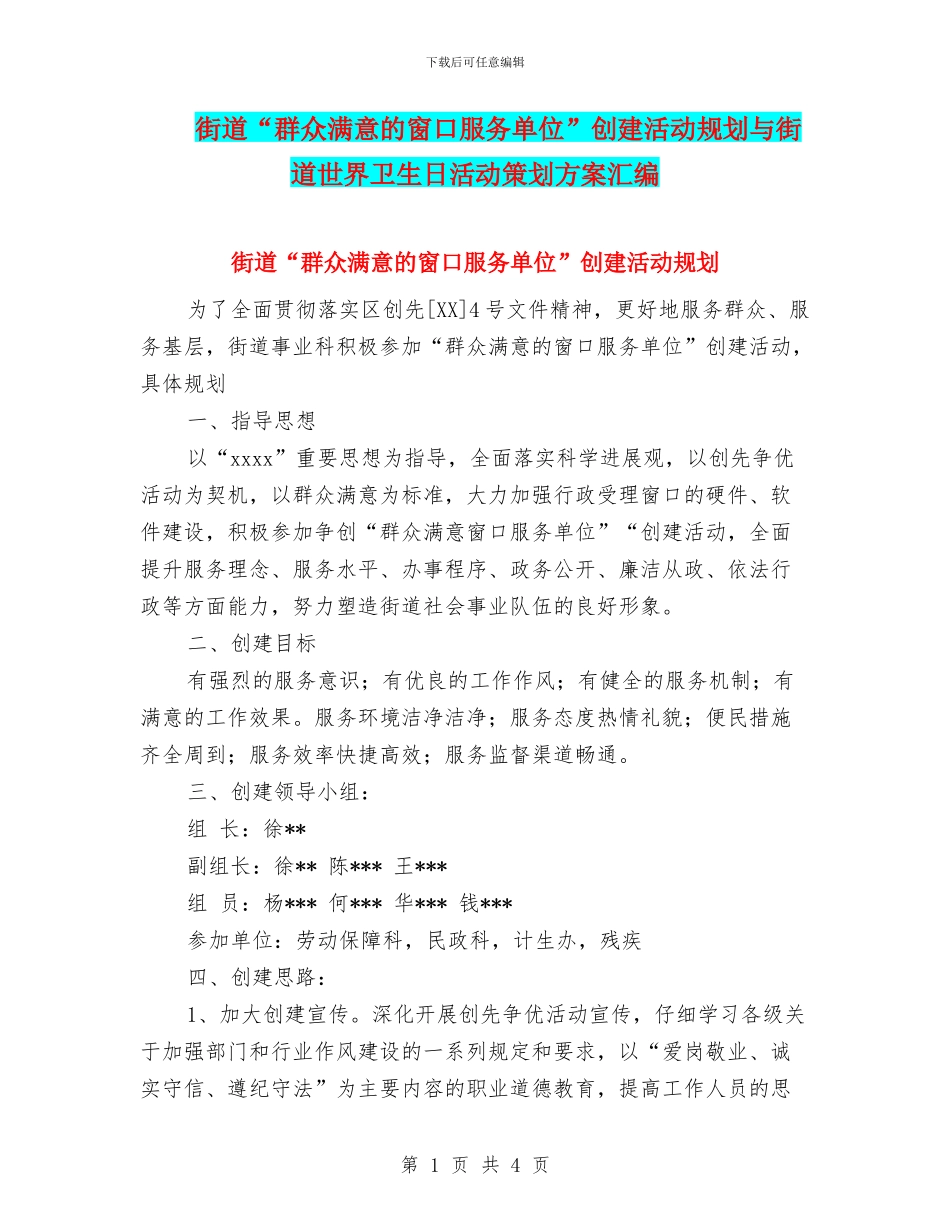 下载后可任意编辑

街道“群众满意的窗口服务单位”创建活动规划与街道世界卫生日活动策划方案汇编

街道“群众满意的窗口服务单位”创建活动规划

为了全面贯彻落实区创先[XX]4号文件精神，更好地服务群众、服务基层，街道事业科积极参加“群众满意的窗口服务单位”创建活动，具体规划

一、指导思想

以“xxxx”重要思想为指导，全面落实科学进展观，以创先争优活动为契机，以群众满意为标准，大力加强行政受理窗口的硬件、软件建设，积极参加争创“群众满意窗口服务单位”“创建活动，全面提升服务理念、服务水平、办事程序、政务公开、廉洁从政、依法行政等方面能力，努力塑造街道社会事业队伍的良好形象。

二、创建目标

有强烈的服务意识；有优良的工作作风；有健全的服务机制；有满意的工作效果。服务环境洁净洁净；服务态度热情礼貌；便民措施齐全周到；服务效率快捷高效；服务监督渠道畅通。

三、创建领导小组：

组 长：徐**

副组长：徐** 陈*** 王***

组 员：杨*** 何*** 华*** 钱***

参加单位：劳动保障科，民政科，计生办，残疾

四、创建思路：

1、加大创建宣传。深化开展创先争优活动宣传，仔细学习各级关于加强部门和行业作风建设的一系列规定和要求，以“爱岗敬业、诚实守信、遵纪守法”为主要内容的职业道德教育，提高工作人员的思

第 1 页 共 4 页